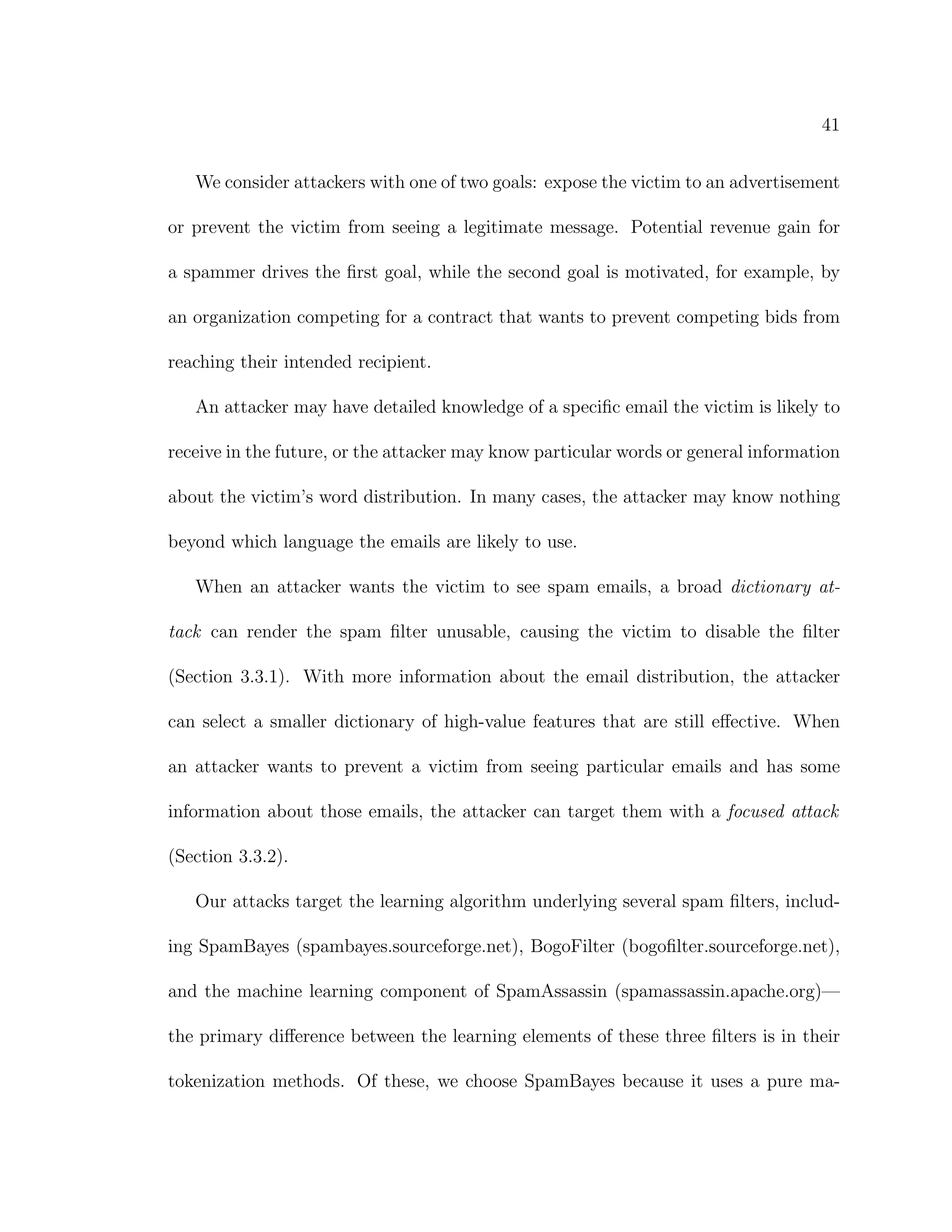 41

We consider attackers with one of two goals: expose the victim to an advertisement or prevent the victim from seeing a legitimate message. Potential revenue gain for a spammer drives the first goal, while the second goal is motivated, for example, by an organization competing for a contract that wants to prevent competing bids from reaching their intended recipient.

An attacker may have detailed knowledge of a specific email the victim is likely to receive in the future, or the attacker may know particular words or general information about the victim's word distribution. In many cases, the attacker may know nothing beyond which language the emails are likely to use.

When an attacker wants the victim to see spam emails, a broad dictionary attack can render the spam filter unusable, causing the victim to disable the filter (Section 3.3.1). With more information about the email distribution, the attacker can select a smaller dictionary of high-value features that are still effective. When an attacker wants to prevent a victim from seeing particular emails and has some information about those emails, the attacker can target them with a focused attack (Section 3.3.2).

Our attacks target the learning algorithm underlying several spam filters, including SpamBayes (spambayes.sourceforge.net), BogoFilter (bogofilter.sourceforge.net), and the machine learning component of SpamAssassin (spamassassin.apache.org)—the primary difference between the learning elements of these three filters is in their tokenization methods. Of these, we choose SpamBayes because it uses a pure ma-